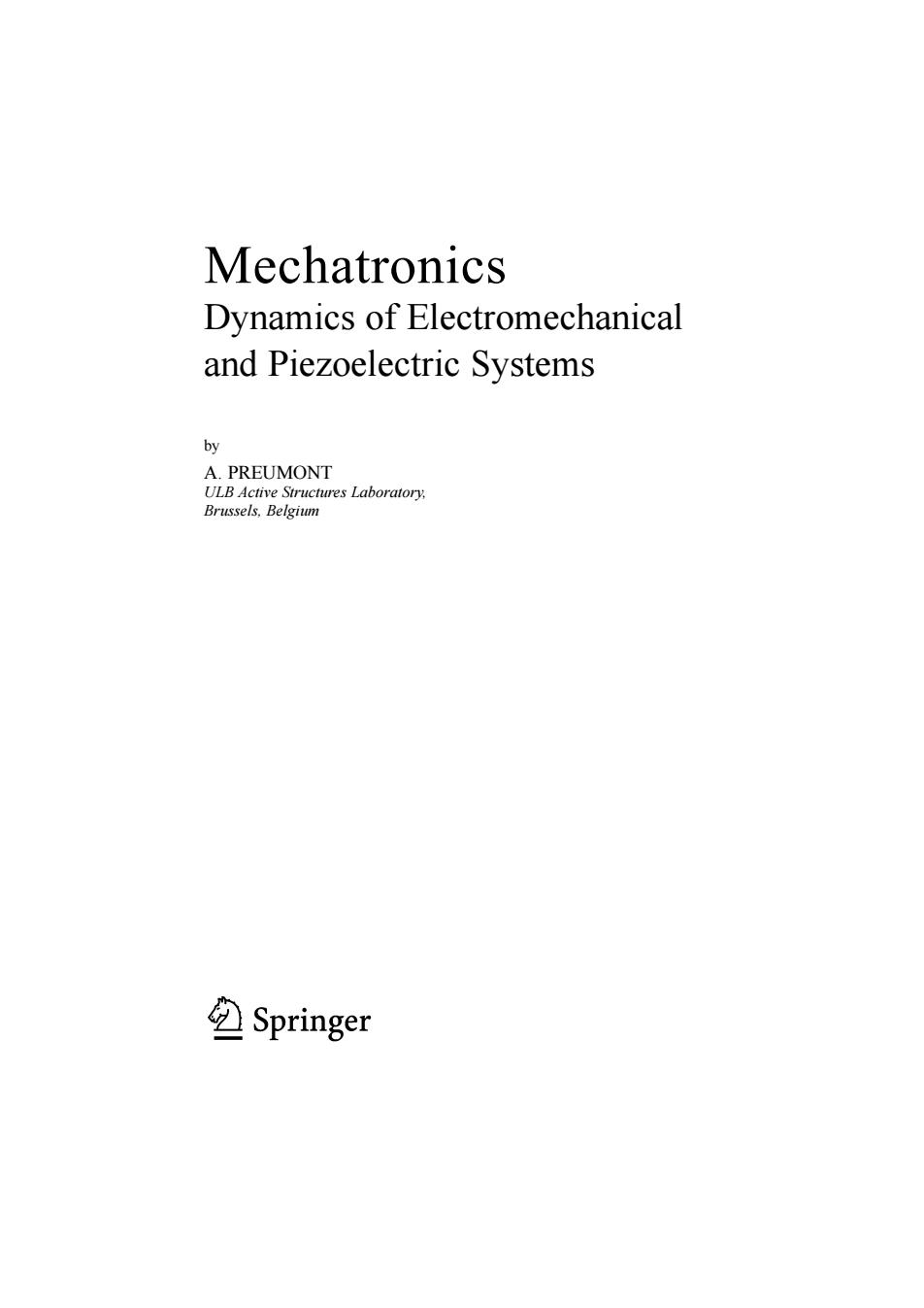 Mechatronics
Dynamics of Electromechanical and Piezoelectric Systems

by

A. PREUMONT
ULB Active Structures Laboratory,
Brussels, Belgium

Springer